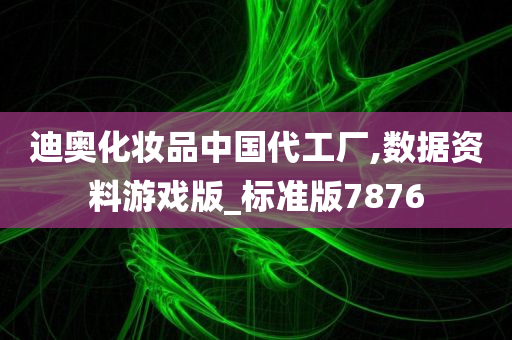 迪奥化妆品中国代工厂,数据资料游戏版_标准版7876